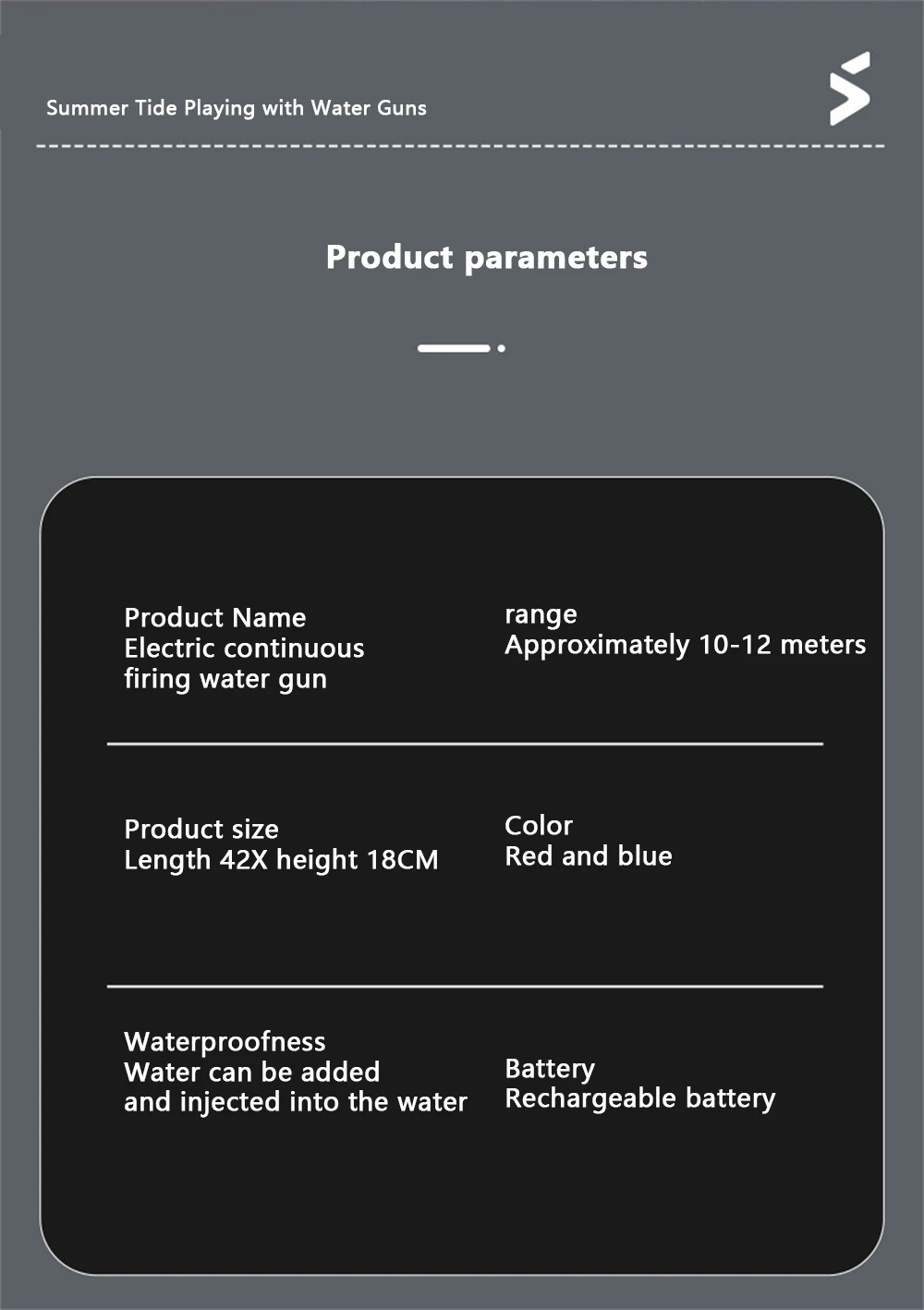 Summer Tide Playing with Water Guns

Product parameters

Product Name
Electric continuous firing water gun

range
Approximately 10-12 meters

Product size
Length 42X height 18CM

Color
Red and blue

Waterproofness
Water can be added and injected into the water

Battery
Rechargeable battery